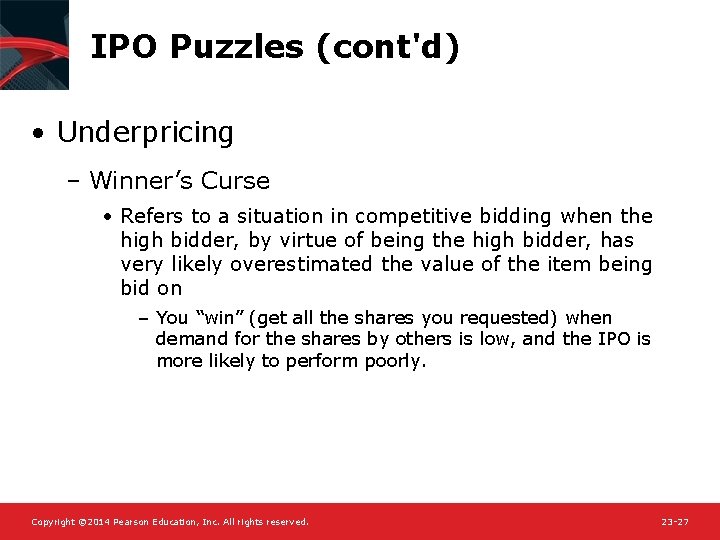 IPO Puzzles (cont'd)

• Underpricing

– Winner’s Curse

• Refers to a situation in competitive bidding when the high bidder, by virtue of being the high bidder, has very likely overestimated the value of the item being bid on

– You “win” (get all the shares you requested) when demand for the shares by others is low, and the IPO is more likely to perform poorly.

Copyright ©2014 Pearson Education, Inc. All rights reserved.

23-27